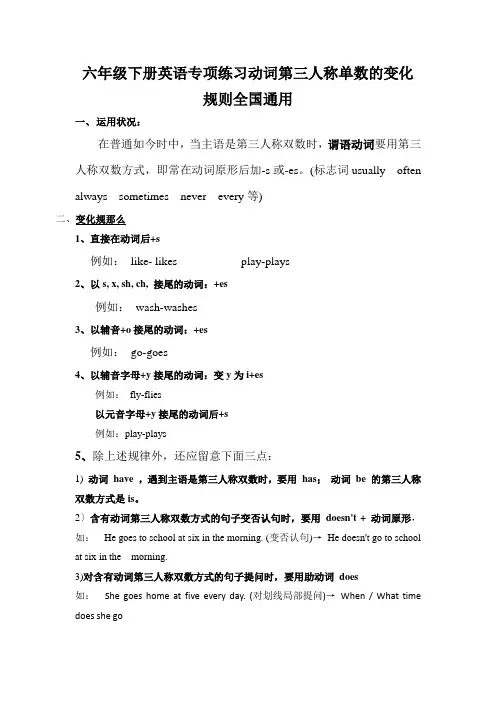 六年级下册英语专项练习动词第三人称单数的变化规则全国通用

一、运用状况：

在普通如今时中，当主语是第三人称双数时，谓语动词要用第三人称双数方式，即常在动词原形后加-s 或-es。(标志词 usually often always sometimes never every 等)

二、变化规那么

1、直接在动词后+s

例如： like- likes play-plays

2、以 s, x, sh, ch, 接尾的动词：+es

例如： wash-washes

3、以辅音+o 接尾的动词：+es

例如： go-goes

4、以辅音字母+y 接尾的动词：变 y 为 i+es

例如： fly-flies

以元音字母+y 接尾的动词后+s

例如：play-plays

5、除上述规律外，还应留意下面三点：

1) 动词 have ，遇到主语是第三人称双数时，要用 has； 动词 be 的第三人称双数方式是 is。

2）含有动词第三人称双数方式的句子变否认句时，要用 doesn't + 动词原形.

如： He goes to school at six in the morning. (变否认句)→ He doesn't go to school at six in the morning.

3)对含有动词第三人称双数方式的句子提问时，要用助动词 does

如： She goes home at five every day. (对划线局部提问)→ When / What time does she go